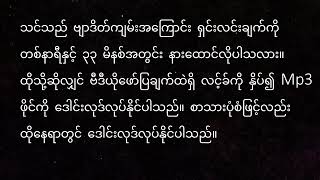 သင်သည် ဗျာဒိတ်ကျမ်းအကြောင်း ရှင်းလင်းချက်ကို တစ်နာရီနှင့် ၃၃ မိနစ်အတွင်း နားထောင်လိုပါသလား။ ထိုသို့ဆိုလျှင် ဗီဒီယိုဖော်ပြချက်ထဲရှိ လင့်ခ်ကို နှိပ်၍ Mp3 ဖိုင်ကို ဒေါင်းလုဒ်လုပ်နိုင်ပါသည်။ စာသားပုံစံဖြင့်လည်း ထိုနေရာတွင် ဒေါင်းလုဒ်လုပ်နိုင်ပါသည်။